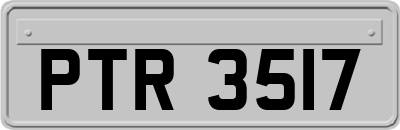 PTR 3517